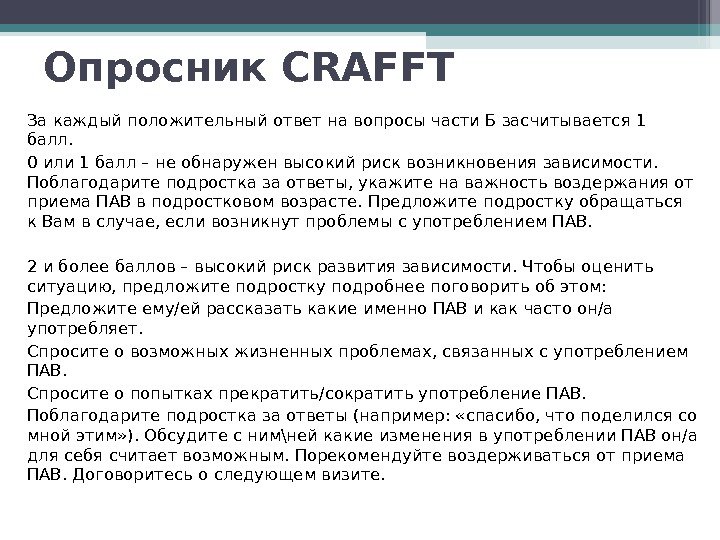 Опросник CRAFFT

За каждый положительный ответ на вопросы части Б засчитывается 1 балл.

0 или 1 балл – не обнаружен высокий риск возникновения зависимости. Поблагодарите подростка за ответы, укажите на важность воздержания от приема ПАВ в подростковом возрасте. Предложите подростку обращаться к Вам в случае, если возникнут проблемы с употреблением ПАВ.

2 и более баллов – высокий риск развития зависимости. Чтобы оценить ситуацию, предложите подростку подробнее поговорить об этом:

Предложите ему/ей рассказать какие именно ПАВ и как часто он/а употребляет.

Спросите о возможных жизненных проблемах, связанных с употреблением ПАВ.

Спросите о попытках прекратить/сократить употребление ПАВ.

Поблагодарите подростка за ответы (например: «спасибо, что поделился со мной этим»). Обсудите с ним\ней какие изменения в употреблении ПАВ он/а для себя считает возможным. Порекомендуйте воздерживаться от приема ПАВ. Договоритесь о следующем визите.